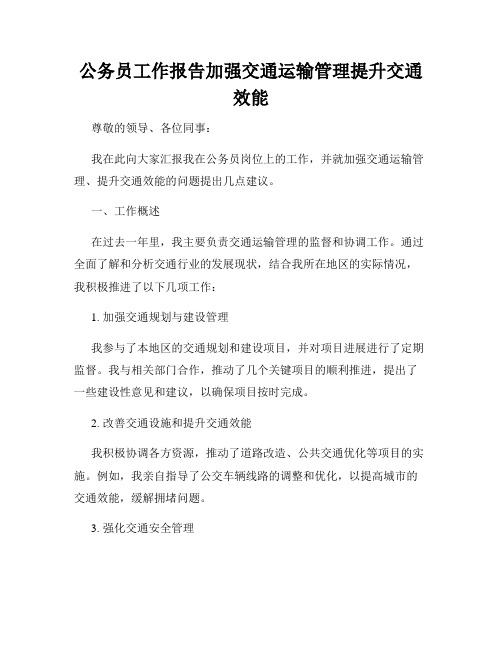 公务员工作报告加强交通运输管理提升交通效能

尊敬的领导、各位同事：

我在此向大家汇报我在公务员岗位上的工作，并就加强交通运输管理、提升交通效能的问题提出几点建议。

一、工作概述

在过去一年里，我主要负责交通运输管理的监督和协调工作。通过全面了解和分析交通行业的发展现状，结合我所在地区的实际情况，我积极推进了以下几项工作：

1. 加强交通规划与建设管理

我参与了本地区的交通规划和建设项目，并对项目进展进行了定期监督。我与相关部门合作，推动了几个关键项目的顺利推进，提出了一些建设性意见和建议，以确保项目按时完成。

2. 改善交通设施和提升交通效能

我积极协调各方资源，推动了道路改造、公共交通优化等项目的实施。例如，我亲自指导了公交车辆线路的调整和优化，以提高城市的交通效能，缓解拥堵问题。

3. 强化交通安全管理